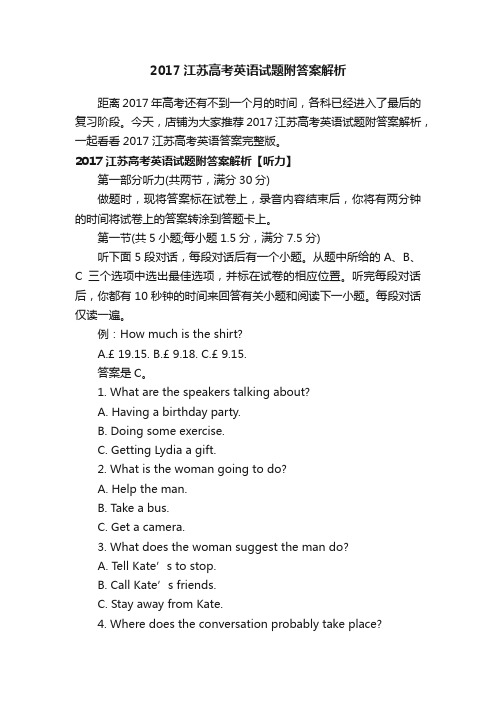 2017 江苏高考英语试题附答案解析

距离 2017 年高考还有不到一个月的时间，各科已经进入了最后的复习阶段。今天，店铺为大家推荐 2017 江苏高考英语试题附答案解析，一起看看 2017 江苏高考英语答案完整版。

2017 江苏高考英语试题附答案解析【听力】

第一部分听力(共两节，满分 30 分)

做题时，现将答案标在试卷上，录音内容结束后，你将有两分钟的时间将试卷上的答案转涂到答题卡上。

第一节(共 5 小题;每小题 1.5 分，满分 7.5 分)

听下面 5 段对话，每段对话后有一个小题。从题中所给的 A、B、C 三个选项中选出最佳选项，并标在试卷的相应位置。听完每段对话后，你都有 10 秒钟的时间来回答有关小题和阅读下一小题。每段对话仅读一遍。

例：How much is the shirt?

A.£ 19.15. B.£ 9.18. C.£ 9.15.

答案是 C。

1. What are the speakers talking about?

A. Having a birthday party.

B. Doing some exercise.

C. Getting Lydia a gift.

2. What is the woman going to do?

A. Help the man.

B. Take a bus.

C. Get a camera.

3. What does the woman suggest the man do?

A. Tell Kate’ s to stop.

B. Call Kate’ s friends.

C. Stay away from Kate.

4. Where does the conversation probably take place?